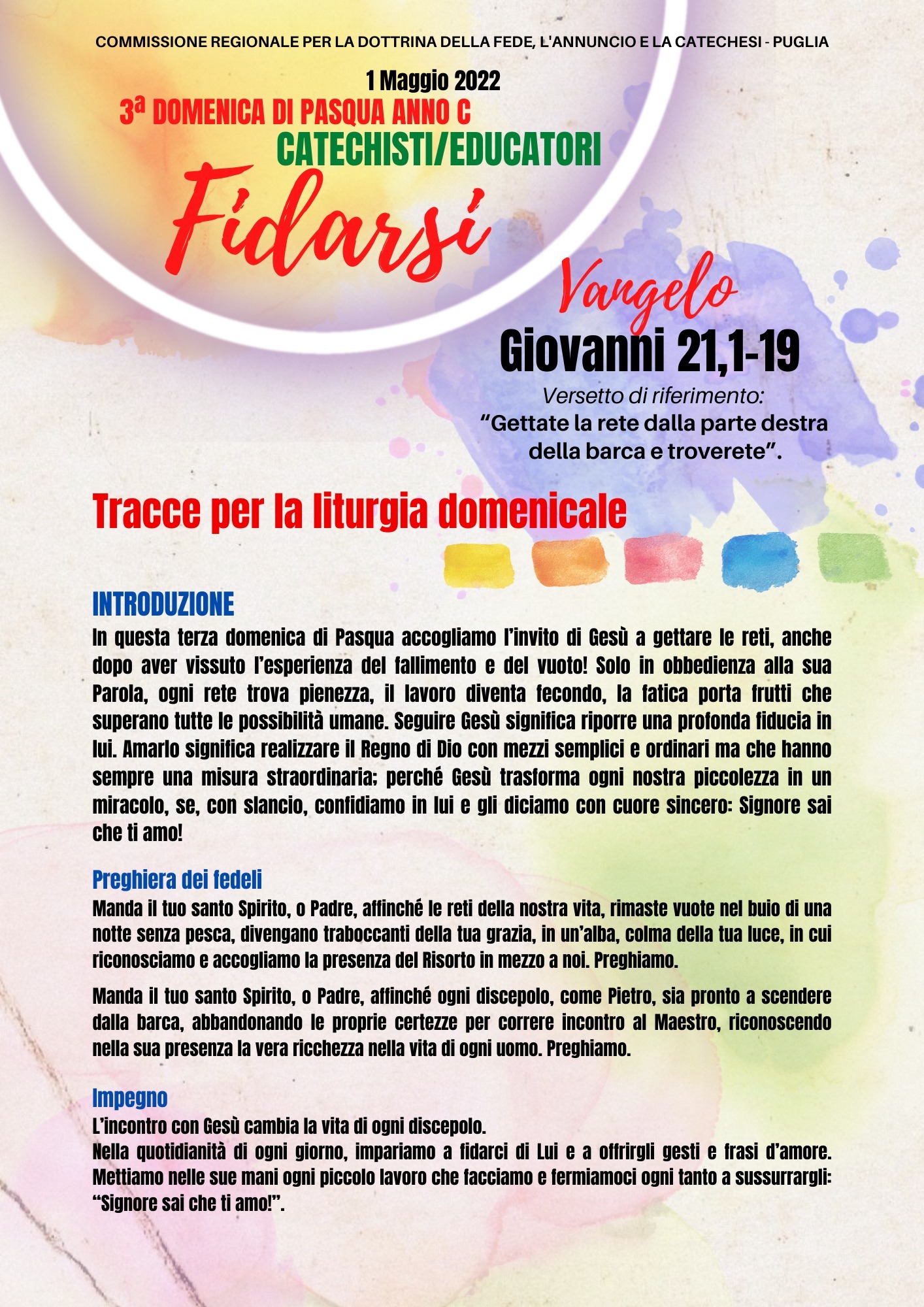 COMMISSIONE REGIONALE PER LA DOTTRINA DELLA FEDE, L'ANNUNCIO E LA CATECHESI - PUGLIA

1 Maggio 2022

3ª DOMENICA DI PASQUA ANNO C

CATECHISTI/EDUCATORI

Fidarsi

Vangelo

Giovanni 21,1-19

Versetto di riferimento:
"Gettate la rete dalla parte destra della barca e troverete".

Tracce per la liturgia domenicale

INTRODUZIONE

In questa terza domenica di Pasqua accogliamo l'invito di Gesù a gettare le reti, anche dopo aver vissuto l'esperienza del fallimento e del vuoto! Solo in obbedienza alla sua Parola, ogni rete trova pienezza, il lavoro diventa fecondo, la fatica porta frutti che superano tutte le possibilità umane. Seguire Gesù significa riporre una profonda fiducia in lui. Amarlo significa realizzare il Regno di Dio con mezzi semplici e ordinari ma che hanno sempre una misura straordinaria; perché Gesù trasforma ogni nostra piccolezza in un miracolo, se, con slancio, confidiamo in lui e gli diciamo con cuore sincero: Signore sai che ti amo!

Preghiera dei fedeli

Manda il tuo santo Spirito, o Padre, affinché le reti della nostra vita, rimaste vuote nel buio di una notte senza pesca, divengano traboccanti della tua grazia, in un'alba, colma della tua luce, in cui riconosciamo e accogliamo la presenza del Risorto in mezzo a noi. Preghiamo.

Manda il tuo santo Spirito, o Padre, affinché ogni discepolo, come Pietro, sia pronto a scendere dalla barca, abbandonando le proprie certezze per correre incontro al Maestro, riconoscendo nella sua presenza la vera ricchezza nella vita di ogni uomo. Preghiamo.

Impegno

L'incontro con Gesù cambia la vita di ogni discepolo.
Nella quotidianità di ogni giorno, impariamo a fidarci di Lui e a offrirgli gesti e frasi d'amore. Mettiamo nelle sue mani ogni piccolo lavoro che facciamo e fermiamoci ogni tanto a sussurrargli: "Signore sai che ti amo!".